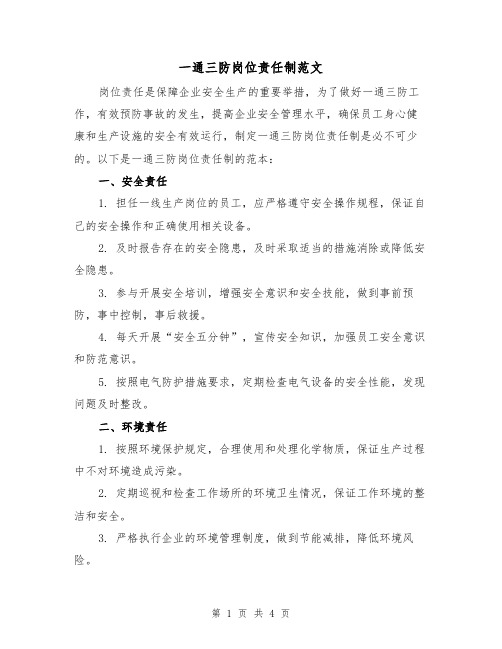 一通三防岗位责任制范文

岗位责任是保障企业安全生产的重要举措，为了做好一通三防工作，有效预防事故的发生，提高企业安全管理水平，确保员工身心健康和生产设施的安全有效运行，制定一通三防岗位责任制是必不可少的。以下是一通三防岗位责任制的范本：

一、安全责任

1. 担任一线生产岗位的员工，应严格遵守安全操作规程，保证自己的安全操作和正确使用相关设备。

2. 及时报告存在的安全隐患，及时采取适当的措施消除或降低安全隐患。

3. 参与开展安全培训，增强安全意识和安全技能，做到事前预防，事中控制，事后救援。

4. 每天开展“安全五分钟”，宣传安全知识，加强员工安全意识和防范意识。

5. 按照电气防护措施要求，定期检查电气设备的安全性能，发现问题及时整改。

二、环境责任

1. 按照环境保护规定，合理使用和处理化学物质，保证生产过程中不对环境造成污染。

2. 定期巡视和检查工作场所的环境卫生情况，保证工作环境的整洁和安全。

3. 严格执行企业的环境管理制度，做到节能减排，降低环境风险。

第 1 页 共 4 页